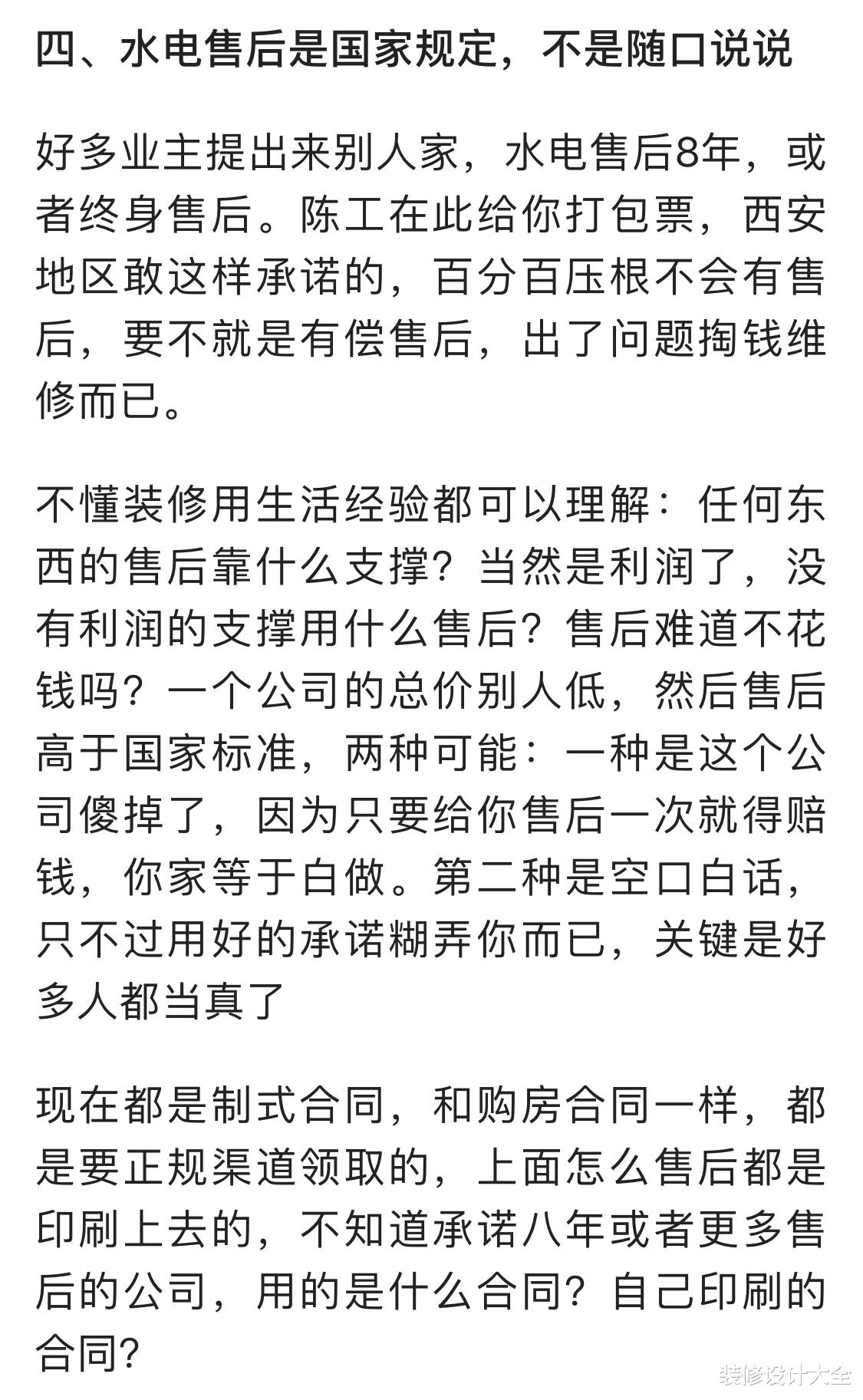 四、水电售后是国家规定，不是随口说说

好多业主提出来别人家，水电售后8年，或者终身售后。陈工在此给你打包票，西安地区敢这样承诺的，百分百压根不会有售后，要不就是有偿售后，出了问题掏钱维修而已。

不懂装修用生活经验都可以理解：任何东西的售后靠什么支撑？当然是利润了，没有利润的支撑用什么售后？售后难道不花钱吗？一个公司的总价别人低，然后售后高于国家标准，两种可能：一种是这个公司傻掉了，因为只要给你售后一次就得赔钱，你家等于白做。第二种是空口白话，只不过用好的承诺糊弄你而已，关键是好多人都当真了

现在都是制式合同，和购房合同一样，都是要正规渠道领取的，上面怎么售后都是印刷上去的，不知道承诺八年或者更多售后的公司，用的是什么合同？自己印刷的合同？

装修设计大全